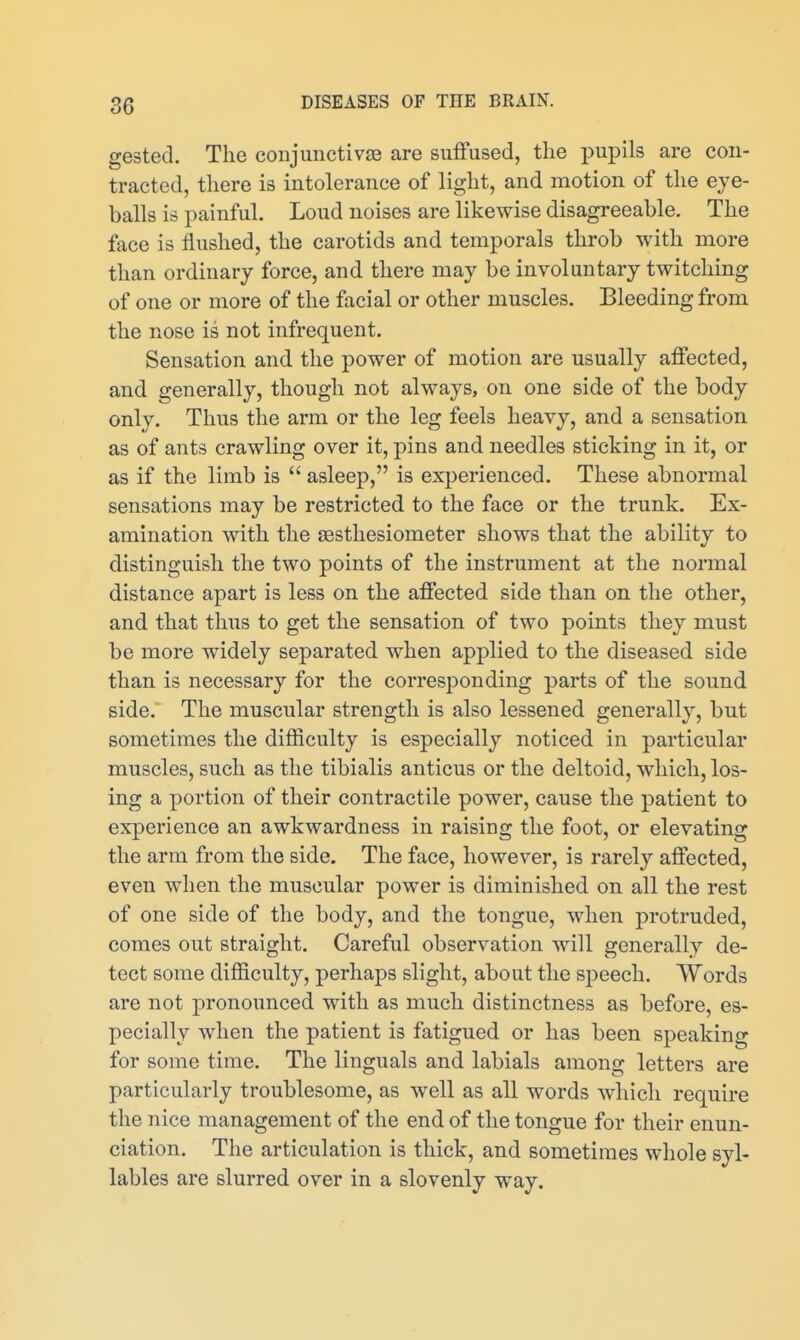 36 DISEASES OF THE BRAIN.

gested. The conjunctivæ are suffused, the pupils are contracted, there is intolerance of light, and motion of the eyeballs is painful. Loud noises are likewise disagreeable. The face is flushed, the carotids and temporals throb with more than ordinary force, and there may be involuntary twitching of one or more of the facial or other muscles. Bleeding from the nose is not infrequent.

Sensation and the power of motion are usually affected, and generally, though not always, on one side of the body only. Thus the arm or the leg feels heavy, and a sensation as of ants crawling over it, pins and needles sticking in it, or as if the limb is "asleep," is experienced. These abnormal sensations may be restricted to the face or the trunk. Examination with the æsthesiometer shows that the ability to distinguish the two points of the instrument at the normal distance apart is less on the affected side than on the other, and that thus to get the sensation of two points they must be more widely separated when applied to the diseased side than is necessary for the corresponding parts of the sound side. The muscular strength is also lessened generally, but sometimes the difficulty is especially noticed in particular muscles, such as the tibialis anticus or the deltoid, which, losing a portion of their contractile power, cause the patient to experience an awkwardness in raising the foot, or elevating the arm from the side. The face, however, is rarely affected, even when the muscular power is diminished on all the rest of one side of the body, and the tongue, when protruded, comes out straight. Careful observation will generally detect some difficulty, perhaps slight, about the speech. Words are not pronounced with as much distinctness as before, especially when the patient is fatigued or has been speaking for some time. The linguals and labials among letters are particularly troublesome, as well as all words which require the nice management of the end of the tongue for their enunciation. The articulation is thick, and sometimes whole syllables are slurred over in a slovenly way.